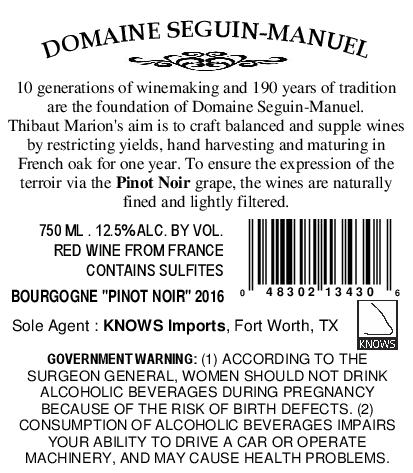 DOMAINE SEGUIN-MANUEL

10 generations of winemaking and 190 years of tradition are the foundation of Domaine Seguin-Manuel. Thibaut Marion's aim is to craft balanced and supple wines by restricting yields, hand harvesting and maturing in French oak for one year. To ensure the expression of the terroir via the Pinot Noir grape, the wines are naturally fined and lightly filtered.

750 ML . 12.5%ALC. BY VOL.
RED WINE FROM FRANCE
CONTAINS SULFITES

BOURGOGNE "PINOT NOIR" 2016

0 48302 13430 6

Sole Agent : KNOWS Imports, Fort Worth, TX

KNOWS

GOVERNMENT WARNING: (1) ACCORDING TO THE SURGEON GENERAL, WOMEN SHOULD NOT DRINK ALCOHOLIC BEVERAGES DURING PREGNANCY BECAUSE OF THE RISK OF BIRTH DEFECTS. (2) CONSUMPTION OF ALCOHOLIC BEVERAGES IMPAIRS YOUR ABILITY TO DRIVE A CAR OR OPERATE MACHINERY, AND MAY CAUSE HEALTH PROBLEMS.